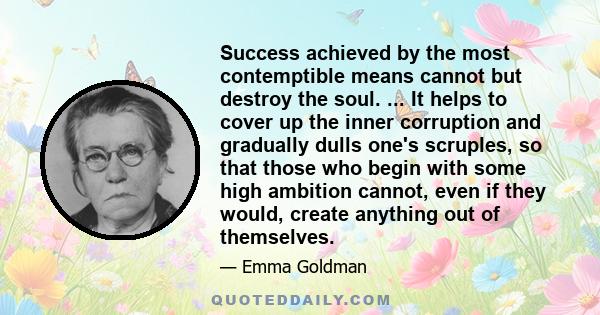 Success achieved by the most contemptible means cannot but destroy the soul. ... It helps to cover up the inner corruption and gradually dulls one's scruples, so that those who begin with some high ambition cannot, even if they would, create anything out of themselves.

— Emma Goldman

QUOTEDDAILY.COM